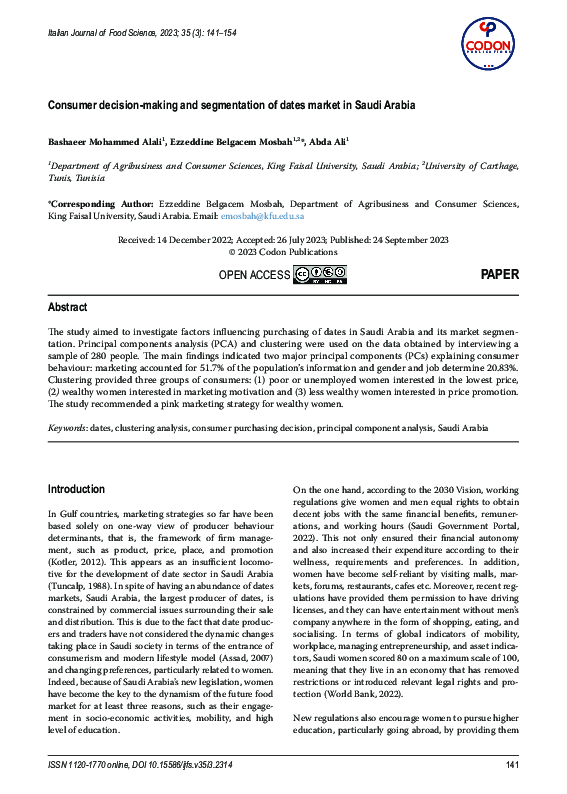 Italian Journal of Food Science, 2023; 35 (3): 141–154

CODON
PUBLICATIONS

Consumer decision-making and segmentation of dates market in Saudi Arabia

Bashaeer Mohammed Alali$^1$, Ezzeddine Belgacem Mosbah$^{1,2*}$, Abda Ali$^1$

$^1$Department of Agribusiness and Consumer Sciences, King Faisal University, Saudi Arabia; $^2$University of Carthage, Tunis, Tunisia

*Corresponding Author: Ezzeddine Belgacem Mosbah, Department of Agribusiness and Consumer Sciences, King Faisal University, Saudi Arabia. Email: emosbah@kfu.edu.sa

Received: 14 December 2022; Accepted: 26 July 2023; Published: 24 September 2023
© 2023 Codon Publications

OPEN ACCESS

PAPER

Abstract

The study aimed to investigate factors influencing purchasing of dates in Saudi Arabia and its market segmentation. Principal components analysis (PCA) and clustering were used on the data obtained by interviewing a sample of 280 people. The main findings indicated two major principal components (PCs) explaining consumer behaviour: marketing accounted for 51.7% of the population's information and gender and job determine 20.83%. Clustering provided three groups of consumers: (1) poor or unemployed women interested in the lowest price, (2) wealthy women interested in marketing motivation and (3) less wealthy women interested in price promotion. The study recommended a pink marketing strategy for wealthy women.

Keywords: dates, clustering analysis, consumer purchasing decision, principal component analysis, Saudi Arabia

Introduction

In Gulf countries, marketing strategies so far have been based solely on one-way view of producer behaviour determinants, that is, the framework of firm management, such as product, price, place, and promotion (Kotler, 2012). This appears as an insufficient locomotive for the development of date sector in Saudi Arabia (Tuncalp, 1988). In spite of having an abundance of dates markets, Saudi Arabia, the largest producer of dates, is constrained by commercial issues surrounding their sale and distribution. This is due to the fact that date producers and traders have not considered the dynamic changes taking place in Saudi society in terms of the entrance of consumerism and modern lifestyle model (Assad, 2007) and changing preferences, particularly related to women. Indeed, because of Saudi Arabia's new legislation, women have become the key to the dynamism of the future food market for at least three reasons, such as their engagement in socio-economic activities, mobility, and high level of education.

On the one hand, according to the 2030 Vision, working regulations give women and men equal rights to obtain decent jobs with the same financial benefits, remunerations, and working hours (Saudi Government Portal, 2022). This not only ensured their financial autonomy and also increased their expenditure according to their wellness, requirements and preferences. In addition, women have become self-reliant by visiting malls, markets, forums, restaurants, cafes etc. Moreover, recent regulations have provided them permission to have driving licenses, and they can have entertainment without men's company anywhere in the form of shopping, eating, and socialising. In terms of global indicators of mobility, workplace, managing entrepreneurship, and asset indicators, Saudi women scored 80 on a maximum scale of 100, meaning that they live in an economy that has removed restrictions or introduced relevant legal rights and protection (World Bank, 2022).

New regulations also encourage women to pursue higher education, particularly going abroad, by providing them

ISSN 1120-1770 online, DOI 10.15586/ijfs.v35i3.2314

141